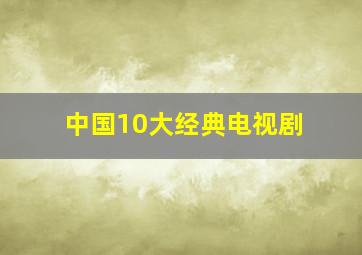 中国10大经典电视剧